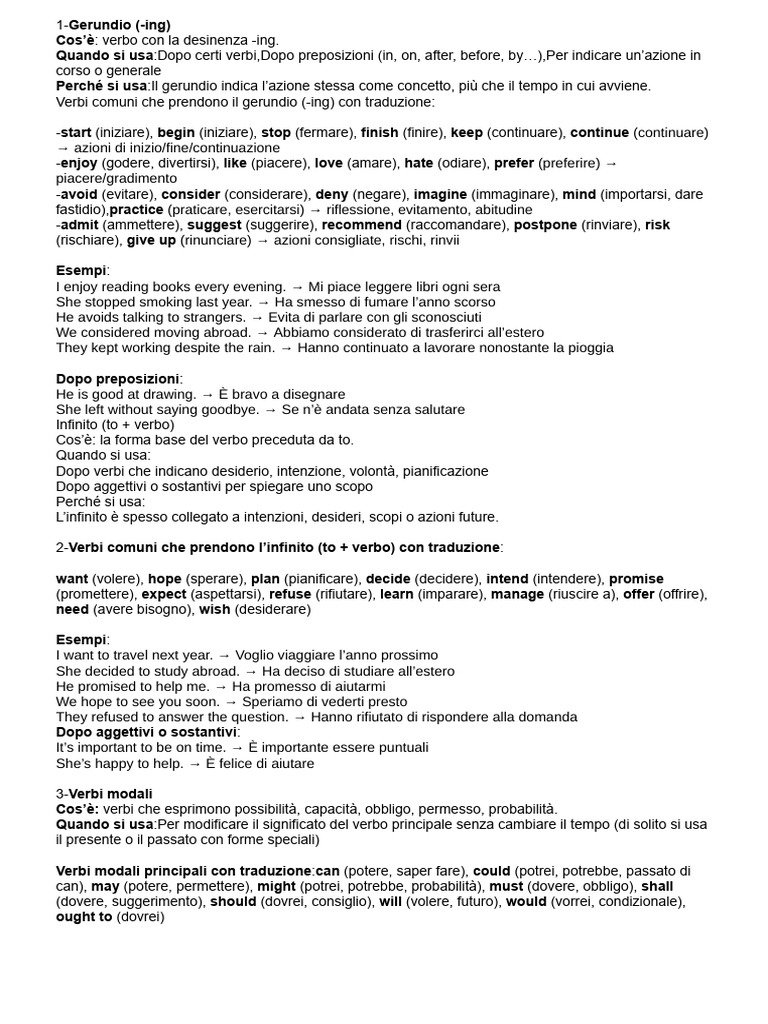 1-Gerundio (-ing)
Cos'è: verbo con la desinenza -ing.
Quando si usa:Dopo certi verbi,Dopo preposizioni (in, on, after, before, by…),Per indicare un'azione in corso o generale
Perché si usa:Il gerundio indica l'azione stessa come concetto, più che il tempo in cui avviene.
Verbi comuni che prendono il gerundio (-ing) con traduzione:

-start (iniziare), begin (iniziare), stop (fermare), finish (finire), keep (continuare), continue (continuare) → azioni di inizio/fine/continuazione
-enjoy (godere, divertirsi), like (piacere), love (amare), hate (odiare), prefer (preferire) → piacere/gradimento
-avoid (evitare), consider (considerare), deny (negare), imagine (immaginare), mind (importarsi, dare fastidio),practice (praticare, esercitarsi) → riflessione, evitamento, abitudine
-admit (ammettere), suggest (suggerire), recommend (raccomandare), postpone (rinviare), risk (rischiare), give up (rinunciare) → azioni consigliate, rischi, rinvii

Esempi:
I enjoy reading books every evening. → Mi piace leggere libri ogni sera
She stopped smoking last year. → Ha smesso di fumare l'anno scorso
He avoids talking to strangers. → Evita di parlare con gli sconosciuti
We considered moving abroad. → Abbiamo considerato di trasferirci all'estero
They kept working despite the rain. → Hanno continuato a lavorare nonostante la pioggia

Dopo preposizioni:
He is good at drawing. → È bravo a disegnare
She left without saying goodbye. → Se n'è andata senza salutare
Infinito (to + verbo)
Cos'è: la forma base del verbo preceduta da to.
Quando si usa:
Dopo verbi che indicano desiderio, intenzione, volontà, pianificazione
Dopo aggettivi o sostantivi per spiegare uno scopo
Perché si usa:
L'infinito è spesso collegato a intenzioni, desideri, scopi o azioni future.

2-Verbi comuni che prendono l'infinito (to + verbo) con traduzione:

want (volere), hope (sperare), plan (pianificare), decide (decidere), intend (intendere), promise (promettere), expect (aspettarsi), refuse (rifiutare), learn (imparare), manage (riuscire a), offer (offrire), need (avere bisogno), wish (desiderare)

Esempi:
I want to travel next year. → Voglio viaggiare l'anno prossimo
She decided to study abroad. → Ha deciso di studiare all'estero
He promised to help me. → Ha promesso di aiutarmi
We hope to see you soon. → Speriamo di vederti presto
They refused to answer the question. → Hanno rifiutato di rispondere alla domanda
Dopo aggettivi o sostantivi:
It's important to be on time. → È importante essere puntuali
She's happy to help. → È felice di aiutare

3-Verbi modali
Cos'è: verbi che esprimono possibilità, capacità, obbligo, permesso, probabilità.
Quando si usa:Per modificare il significato del verbo principale senza cambiare il tempo (di solito si usa il presente o il passato con forme speciali)

Verbi modali principali con traduzione:can (potere, saper fare), could (potrei, potrebbe, passato di can), may (potere, permettere), might (potrei, potrebbe, probabilità), must (dovere, obbligo), shall (dovere, suggerimento), should (dovrei, consiglio), will (volere, futuro), would (vorrei, condizionale), ought to (dovrei)